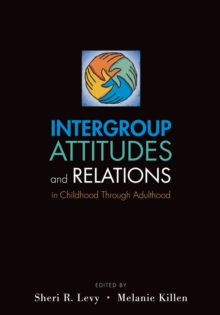 INTERGROUP ATTITUDES and RELATIONS

in Childhood Through Adulthood

EDITED BY

Sheri R. Levy • Melanie Killen